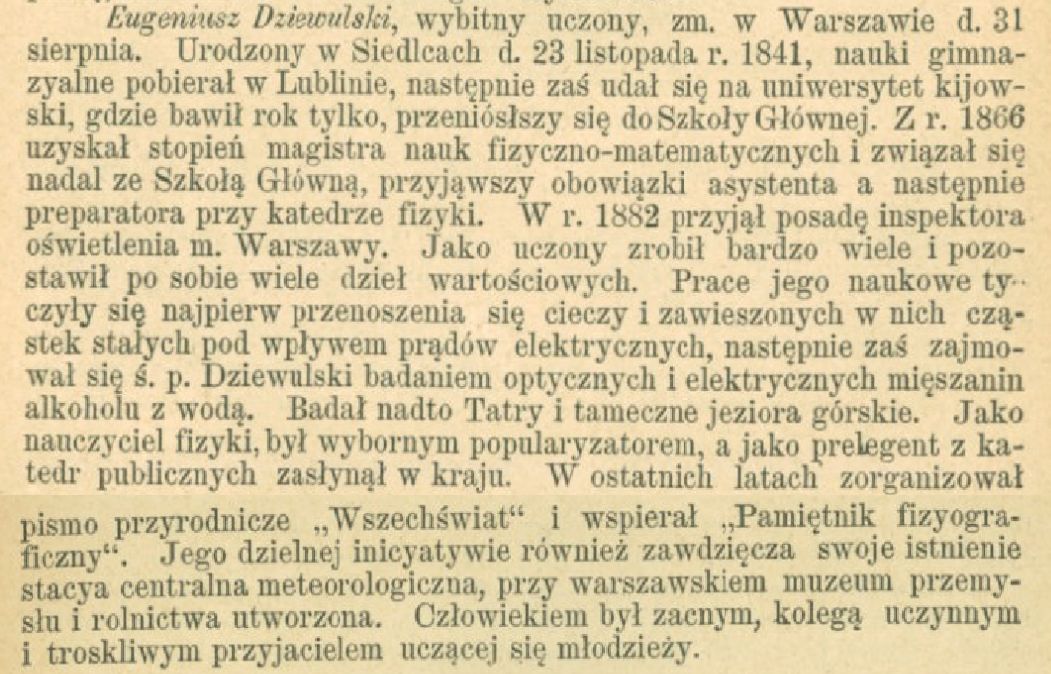 Eugeniusz Dziewulski, wybitny uczony, zm. w Warszawie d. 31 sierpnia. Urodzony w Siedlcach d. 23 listopada r. 1841, nauki gimnazyalne pobierał w Lublinie, następnie zaś udał się na uniwersytet kijowski, gdzie bawił rok tylko, przeniósłszy się do Szkoły Głównej. Z r. 1866 uzyskał stopień magistra nauk fizyczno-matematycznych i związał się nadal ze Szkołą Główną, przyjąwszy obowiązki asystenta a następnie preparatora przy katedrze fizyki. W r. 1882 przyjął posadę inspektora oświetlenia m. Warszawy. Jako uczony zrobił bardzo wiele i pozostawił po sobie wiele dzieł wartościowych. Prace jego naukowe tyczyły się najpierw przenoszenia się cieczy i zawieszonych w nich cząstek stałych pod wpływem prądów elektrycznych, następnie zaś zajmował się ś. p. Dziewulski badaniem optycznych i elektrycznych mięszanin alkoholu z wodą. Badał nadto Tatry i tameczne jeziora górskie. Jako nauczyciel fizyki, był wybornym popularyzatorem, a jako prelegent z katedr publicznych zasłynął w kraju. W ostatnich latach zorganizował pismo przyrodnicze „Wszechświat“ i wspierał „Pamiętnik fizyograficzny“. Jego dzielnej inicyatywie również zawdzięcza swoje istnienie stacya centralna meteorologiczna, przy warszawskiem muzeum przemysłu i rolnictwa utworzona. Człowiekiem był zacnym, kolegą uczynnym i troskliwym przyjacielem uczącej się młodzieży.